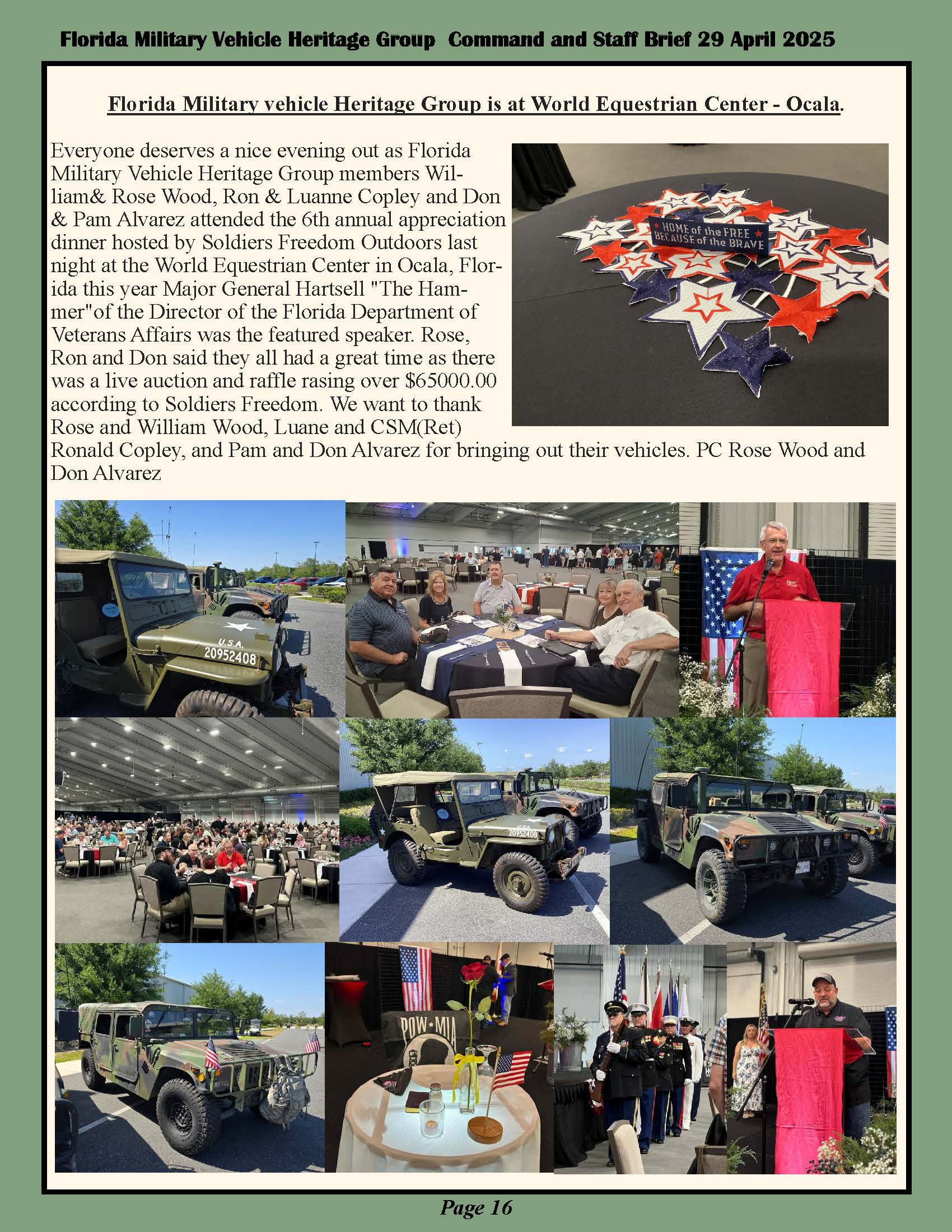 Florida Military Vehicle Heritage Group Command and Staff Brief 29 April 2025

Florida Military vehicle Heritage Group is at World Equestrian Center - Ocala.

Everyone deserves a nice evening out as Florida Military Vehicle Heritage Group members William& Rose Wood, Ron & Luanne Copley and Don & Pam Alvarez attended the 6th annual appreciation dinner hosted by Soldiers Freedom Outdoors last night at the World Equestrian Center in Ocala, Florida this year Major General Hartsell "The Hammer"of the Director of the Florida Department of Veterans Affairs was the featured speaker. Rose, Ron and Don said they all had a great time as there was a live auction and raffle rasing over $65000.00 according to Soldiers Freedom. We want to thank Rose and William Wood, Luane and CSM(Ret) Ronald Copley, and Pam and Don Alvarez for bringing out their vehicles. PC Rose Wood and Don Alvarez

HOME of the FREE BECAUSE of the BRAVE

U.S.A. 20952408

20952408

POW MIA

Page 16